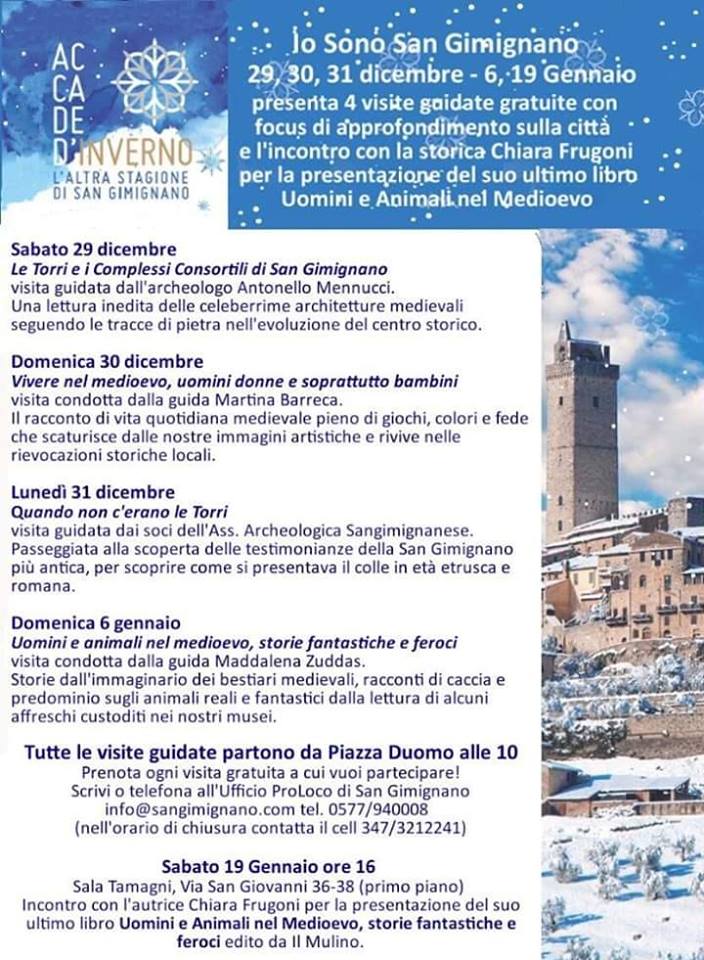 AC CA DE D'INVERNO
L'ALTRA STAGIONE DI SAN GIMIGNANO

Io Sono San Gimignano
29, 30, 31 dicembre - 6, 19 Gennaio
presenta 4 visite guidate gratuite con focus di approfondimento sulla città e l'incontro con la storica Chiara Frugoni per la presentazione del suo ultimo libro Uomini e Animali nel Medioevo

Sabato 29 dicembre
Le Torri e i Complessi Consortili di San Gimignano
visita guidata dall'archeologo Antonello Mennucci.
Una lettura inedita delle celeberrime architetture medievali seguendo le tracce di pietra nell'evoluzione del centro storico.

Domenica 30 dicembre
Vivere nel medioevo, uomini donne e soprattutto bambini
visita condotta dalla guida Martina Barreca.
Il racconto di vita quotidiana medievale pieno di giochi, colori e fede che scaturisce dalle nostre immagini artistiche e rivive nelle rievocazioni storiche locali.

Lunedì 31 dicembre
Quando non c'erano le Torri
visita guidata dai soci dell'Ass. Archeologica Sangimignanese.
Passeggiata alla scoperta delle testimonianze della San Gimignano più antica, per scoprire come si presentava il colle in età etrusca e romana.

Domenica 6 gennaio
Uomini e animali nel medioevo, storie fantastiche e feroci
visita condotta dalla guida Maddalena Zuddas.
Storie dall'immaginario dei bestiari medievali, racconti di caccia e predominio sugli animali reali e fantastici dalla lettura di alcuni affreschi custoditi nei nostri musei.

Tutte le visite guidate partono da Piazza Duomo alle 10
Prenota ogni visita gratuita a cui vuoi partecipare!
Scrivi o telefona all'Ufficio ProLoco di San Gimignano
info@sangimignano.com tel. 0577/940008
(nell'orario di chiusura contatta il cell 347/3212241)

Sabato 19 Gennaio ore 16
Sala Tamagni, Via San Giovanni 36-38 (primo piano)
Incontro con l'autrice Chiara Frugoni per la presentazione del suo ultimo libro Uomini e Animali nel Medioevo, storie fantastiche e feroci edito da Il Mulino.